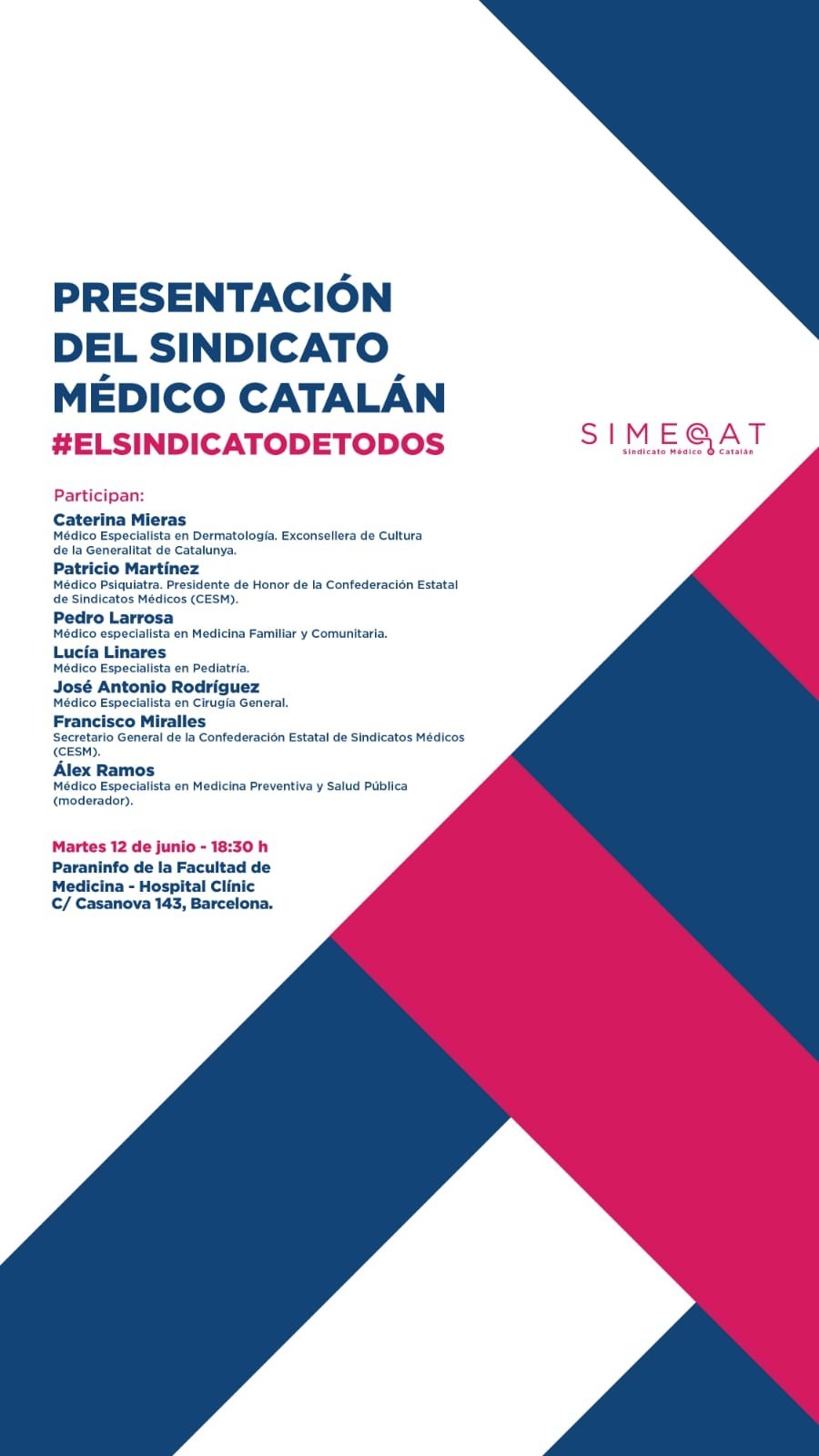 PRESENTACIÓN DEL SINDICATO MÉDICO CATALÁN
#ELSINDICATODETODOS

SIMECAT
Sindicato Médico Catalán

Participan:

Caterina Mieras
Médico Especialista en Dermatología. Exconsellera de Cultura de la Generalitat de Catalunya.

Patricio Martínez
Médico Psiquiatra. Presidente de Honor de la Confederación Estatal de Sindicatos Médicos (CESM).

Pedro Larrosa
Médico especialista en Medicina Familiar y Comunitaria.

Lucía Linares
Médico Especialista en Pediatría.

José Antonio Rodríguez
Médico Especialista en Cirugía General.

Francisco Miralles
Secretario General de la Confederación Estatal de Sindicatos Médicos (CESM).

Álex Ramos
Médico Especialista en Medicina Preventiva y Salud Pública (moderador).

Martes 12 de junio - 18:30 h
Paraninfo de la Facultad de Medicina - Hospital Clínic
C/ Casanova 143, Barcelona.